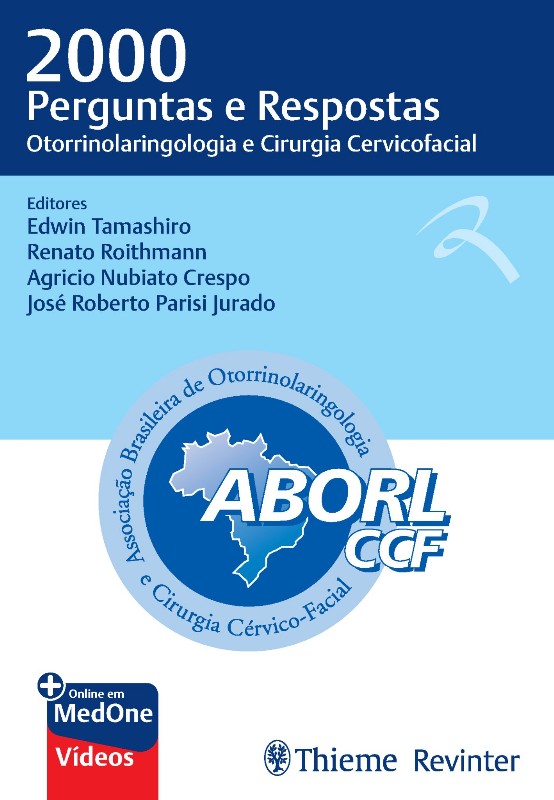 2000
Perguntas e Respostas
Otorrinolaringologia e Cirurgia Cervicofacial

Editores
Edwin Tamashiro
Renato Roithmann
Agricio Nubiato Crespo
José Roberto Parisi Jurado

Associação Brasileira de Otorrinolaringologia e Cirurgia Cérvico-Facial

ABORL
CCF

Online em
MedOne
Vídeos

Thieme Revinter